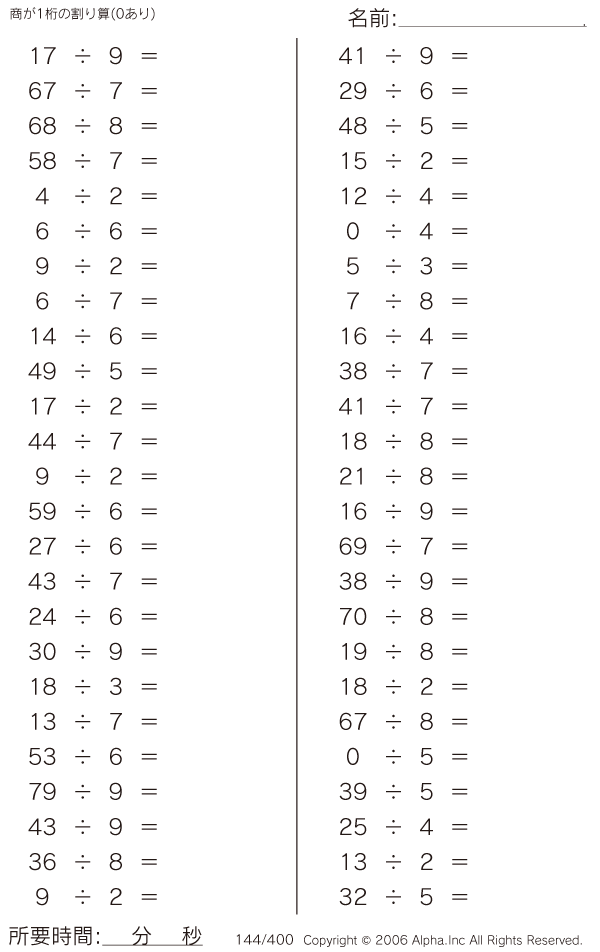 商が1桁の割り算(0あり)

名前:____

$17 \div 9 =$
$67 \div 7 =$
$68 \div 8 =$
$58 \div 7 =$
$4 \div 2 =$
$6 \div 6 =$
$9 \div 2 =$
$6 \div 7 =$
$14 \div 6 =$
$49 \div 5 =$
$17 \div 2 =$
$44 \div 7 =$
$9 \div 2 =$
$59 \div 6 =$
$27 \div 6 =$
$43 \div 7 =$
$24 \div 6 =$
$30 \div 9 =$
$18 \div 3 =$
$13 \div 7 =$
$53 \div 6 =$
$79 \div 9 =$
$43 \div 9 =$
$36 \div 8 =$
$9 \div 2 =$

$41 \div 9 =$
$29 \div 6 =$
$48 \div 5 =$
$15 \div 2 =$
$12 \div 4 =$
$0 \div 4 =$
$5 \div 3 =$
$7 \div 8 =$
$16 \div 4 =$
$38 \div 7 =$
$41 \div 7 =$
$18 \div 8 =$
$21 \div 8 =$
$16 \div 9 =$
$69 \div 7 =$
$38 \div 9 =$
$70 \div 8 =$
$19 \div 8 =$
$18 \div 2 =$
$67 \div 8 =$
$0 \div 5 =$
$39 \div 5 =$
$25 \div 4 =$
$13 \div 2 =$
$32 \div 5 =$

所要時間:____分____秒

144/400 Copyright © 2006 Alpha.Inc All Rights Reserved.